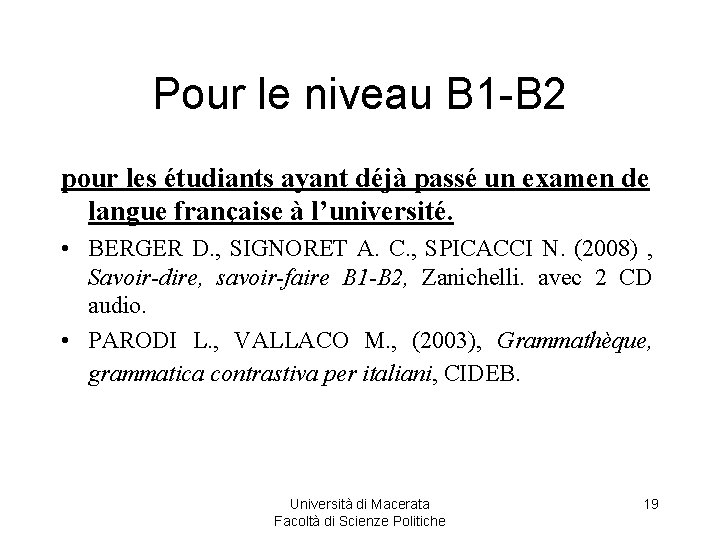 Pour le niveau B1-B2

pour les étudiants ayant déjà passé un examen de langue française à l'université.

• BERGER D., SIGNORET A. C., SPICACCI N. (2008) , Savoir-dire, savoir-faire B1-B2, Zanichelli. avec 2 CD audio.
• PARODI L., VALLACO M., (2003), Grammathèque, grammatica contrastiva per italiani, CIDEB.

Università di Macerata
Facoltà di Scienze Politiche

19